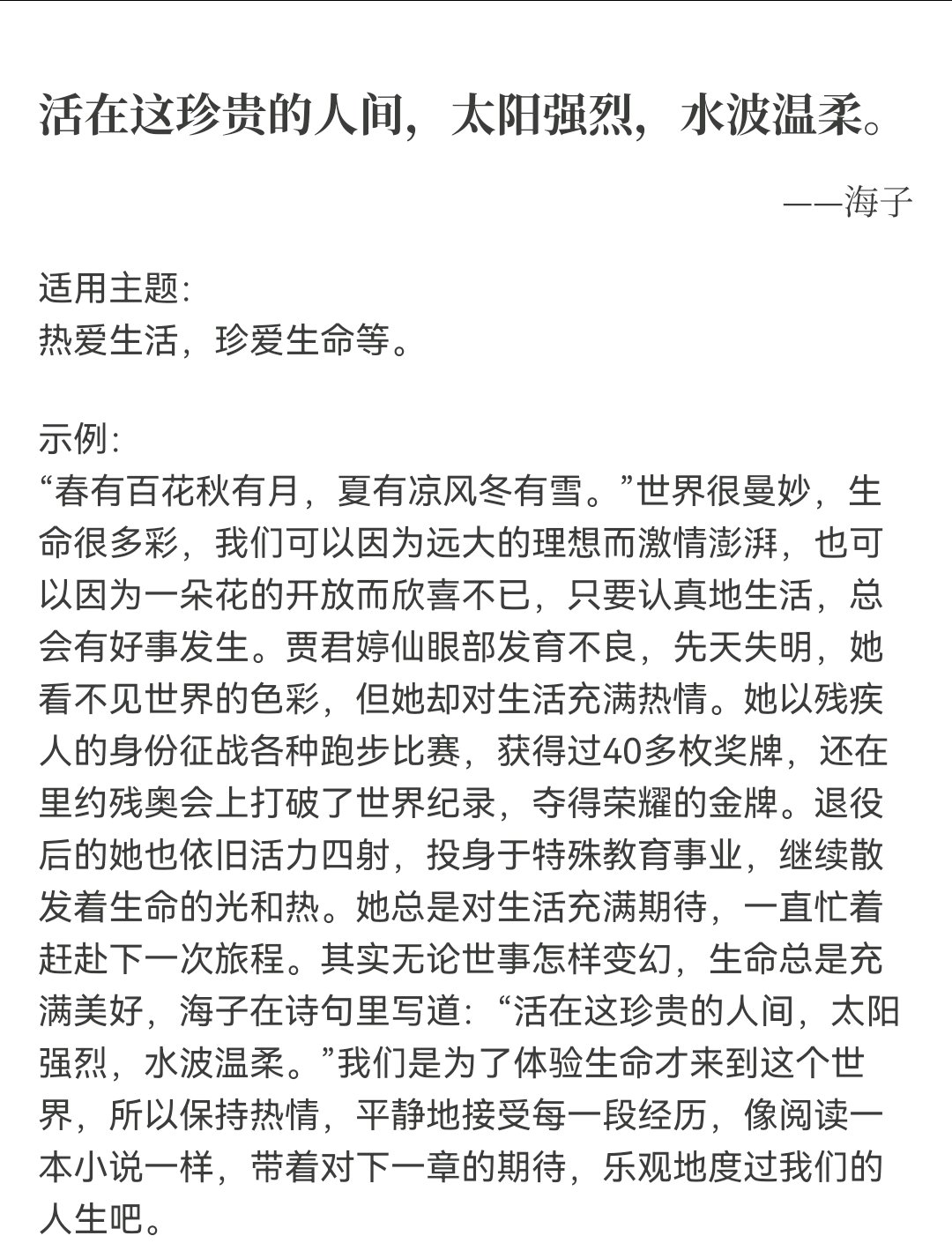 活在这珍贵的人间，太阳强烈，水波温柔。

——海子

适用主题：
热爱生活，珍爱生命等。

示例：
“春有百花秋有月，夏有凉风冬有雪。”世界很曼妙，生命很多彩，我们可以因为远大的理想而激情澎湃，也可以因为一朵花的开放而欣喜不已，只要认真地生活，总会有好事发生。贾君婷仙眼部发育不良，先天失明，她看不见世界的色彩，但她却对生活充满热情。她以残疾人的身份征战各种跑步比赛，获得过40多枚奖牌，还在里约残奥会上打破了世界纪录，夺得荣耀的金牌。退役后的她也依旧活力四射，投身于特殊教育事业，继续散发着生命的光和热。她总是对生活充满期待，一直忙着赶赴下一次旅程。其实无论世事怎样变幻，生命总是充满美好，海子在诗句里写道：“活在这珍贵的人间，太阳强烈，水波温柔。”我们是为了体验生命才来到这个世界，所以保持热情，平静地接受每一段经历，像阅读一本小说一样，带着对下一章的期待，乐观地度过我们的人生吧。